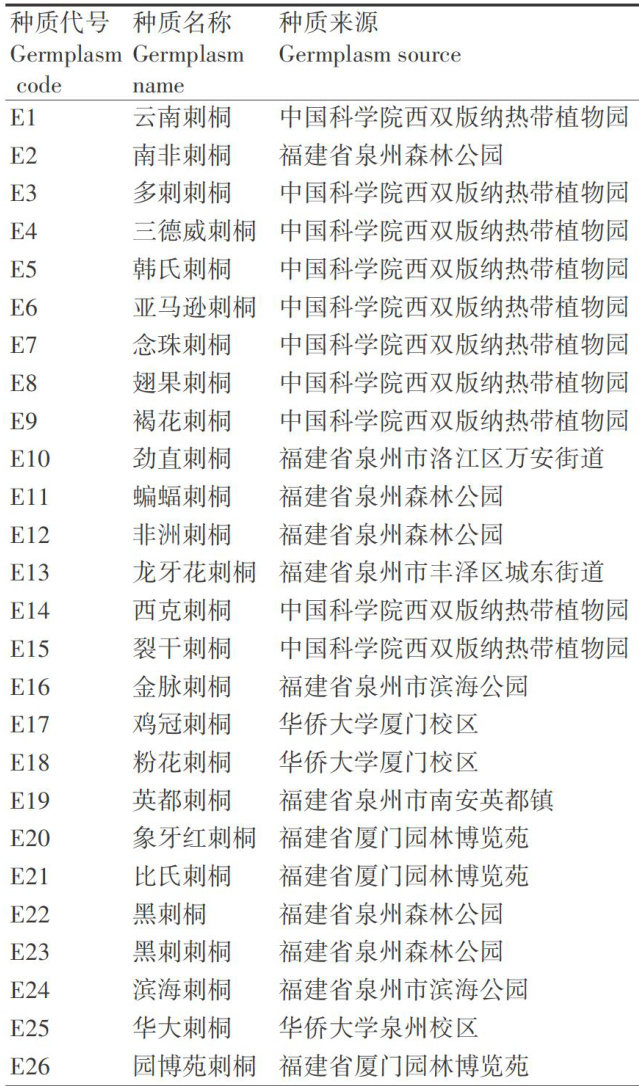 | 种质代号 Germplasm code | 种质名称 Germplasm name | 种质来源 Germplasm source |
|---|---|---|
| E1 | 云南刺桐 | 中国科学院西双版纳热带植物园 |
| E2 | 南非刺桐 | 福建省泉州森林公园 |
| E3 | 多刺刺桐 | 中国科学院西双版纳热带植物园 |
| E4 | 三德威刺桐 | 中国科学院西双版纳热带植物园 |
| E5 | 韩氏刺桐 | 中国科学院西双版纳热带植物园 |
| E6 | 亚马逊刺桐 | 中国科学院西双版纳热带植物园 |
| E7 | 念珠刺桐 | 中国科学院西双版纳热带植物园 |
| E8 | 翅果刺桐 | 中国科学院西双版纳热带植物园 |
| E9 | 褐花刺桐 | 中国科学院西双版纳热带植物园 |
| E10 | 劲直刺桐 | 福建省泉州市洛江区万安街道 |
| E11 | 蝙蝠刺桐 | 福建省泉州森林公园 |
| E12 | 非洲刺桐 | 福建省泉州森林公园 |
| E13 | 龙牙花刺桐 | 福建省泉州市丰泽区城东街道 |
| E14 | 西克刺桐 | 中国科学院西双版纳热带植物园 |
| E15 | 裂干刺桐 | 中国科学院西双版纳热带植物园 |
| E16 | 金脉刺桐 | 福建省泉州市滨海公园 |
| E17 | 鸡冠刺桐 | 华侨大学厦门校区 |
| E18 | 粉花刺桐 | 华侨大学厦门校区 |
| E19 | 英都刺桐 | 福建省泉州市南安英都镇 |
| E20 | 象牙红刺桐 | 福建省厦门园林博览苑 |
| E21 | 比氏刺桐 | 福建省厦门园林博览苑 |
| E22 | 黑刺桐 | 福建省泉州森林公园 |
| E23 | 黑刺刺桐 | 福建省泉州森林公园 |
| E24 | 滨海刺桐 | 福建省泉州市滨海公园 |
| E25 | 华大刺桐 | 华侨大学泉州校区 |
| E26 | 园博苑刺桐 | 福建省厦门园林博览苑 |